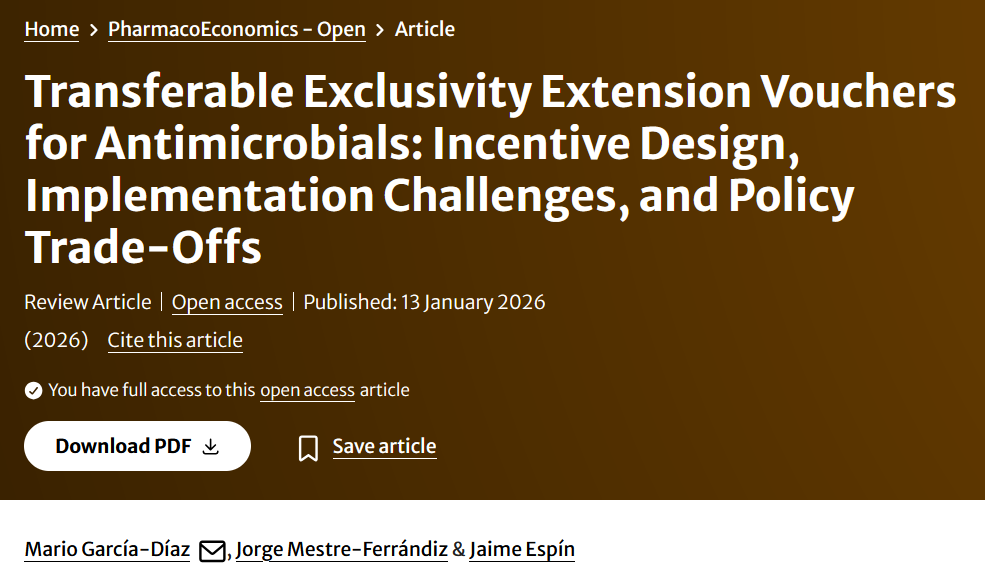 Home > PharmacoEconomics - Open > Article

Transferable Exclusivity Extension Vouchers for Antimicrobials: Incentive Design, Implementation Challenges, and Policy Trade-Offs

Review Article | Open access | Published: 13 January 2026

(2026) Cite this article

You have full access to this open access article

Download PDF

Save article

Mario García-Díaz, Jorge Mestre-Ferrándiz & Jaime Espín